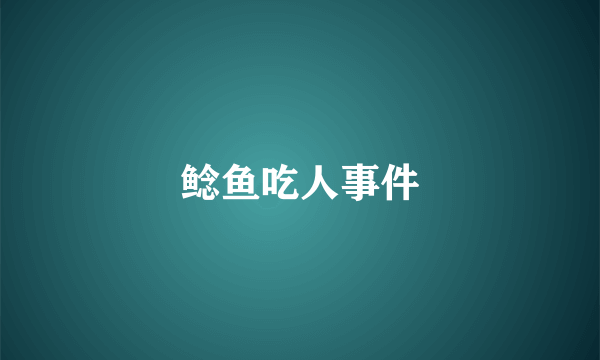 鲶鱼吃人事件